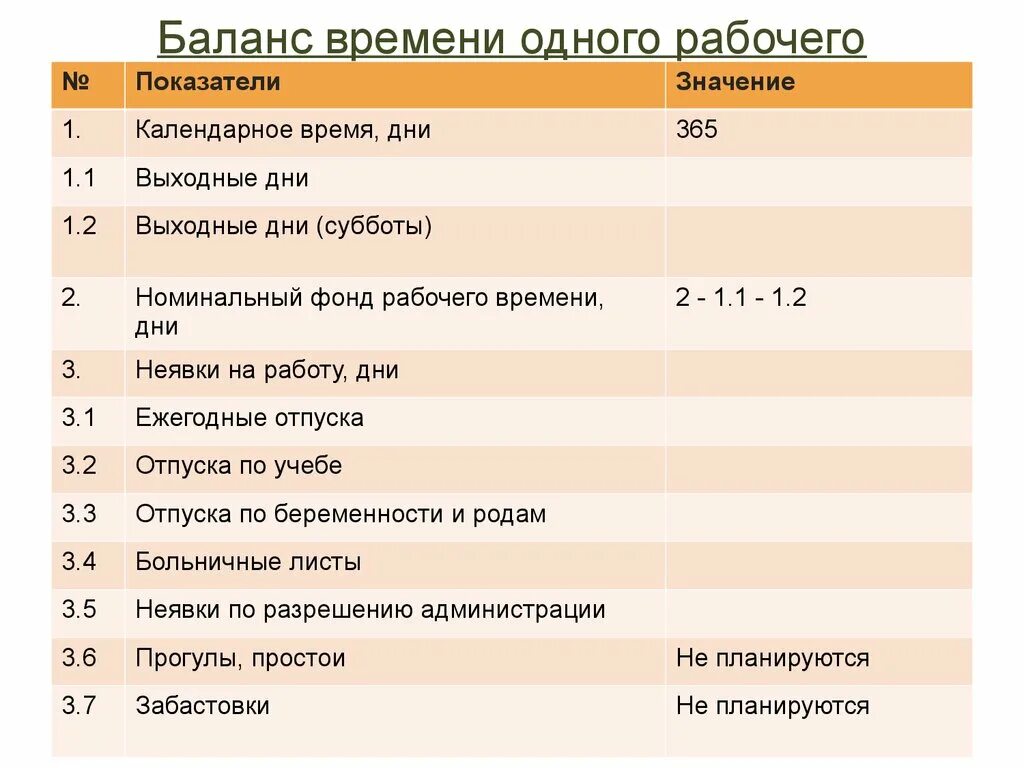 Баланс времени одного рабочего

| № | Показатели | Значение |
|---|---|---|
| 1. | Календарное время, дни | 365 |
| 1.1 | Выходные дни | |
| 1.2 | Выходные дни (субботы) | |
| 2. | Номинальный фонд рабочего времени, дни | 2 - 1.1 - 1.2 |
| 3. | Неявки на работу, дни | |
| 3.1 | Ежегодные отпуска | |
| 3.2 | Отпуска по учебе | |
| 3.3 | Отпуска по беременности и родам | |
| 3.4 | Больничные листы | |
| 3.5 | Неявки по разрешению администрации | |
| 3.6 | Прогулы, простои | Не планируются |
| 3.7 | Забастовки | Не планируются |